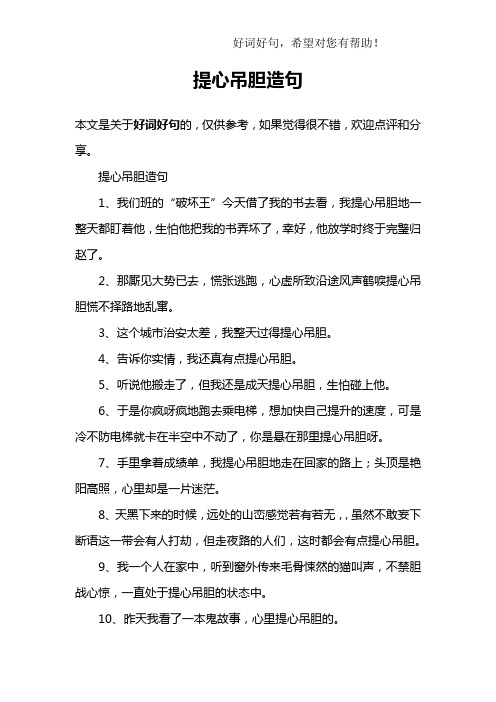 好词好句，希望对您有帮助！

提心吊胆造句

本文是关于好词好句的，仅供参考，如果觉得很不错，欢迎点评和分享。

提心吊胆造句

1、我们班的“破坏王”今天借了我的书去看，我提心吊胆地一整天都盯着他，生怕他把我的书弄坏了，幸好，他放学时终于完璧归赵了。

2、那厮见大势已去，慌张逃跑，心虚所致沿途风声鹤唳提心吊胆慌不择路地乱窜。

3、这个城市治安太差，我整天过得提心吊胆。

4、告诉你实情，我还真有点提心吊胆。

5、听说他搬走了，但我还是成天提心吊胆，生怕碰上他。

6、于是你疯呀疯地跑去乘电梯，想加快自己提升的速度，可是冷不防电梯就卡在半空中不动了，你是悬在那里提心吊胆呀。

7、手里拿着成绩单，我提心吊胆地走在回家的路上；头顶是艳阳高照，心里却是一片迷茫。

8、天黑下来的时候，远处的山峦感觉若有若无，，虽然不敢妄下断语这一带会有人打劫，但走夜路的人们，这时都会有点提心吊胆。

9、我一个人在家中，听到窗外传来毛骨悚然的猫叫声，不禁胆战心惊，一直处于提心吊胆的状态中。

10、昨天我看了一本鬼故事，心里提心吊胆的。